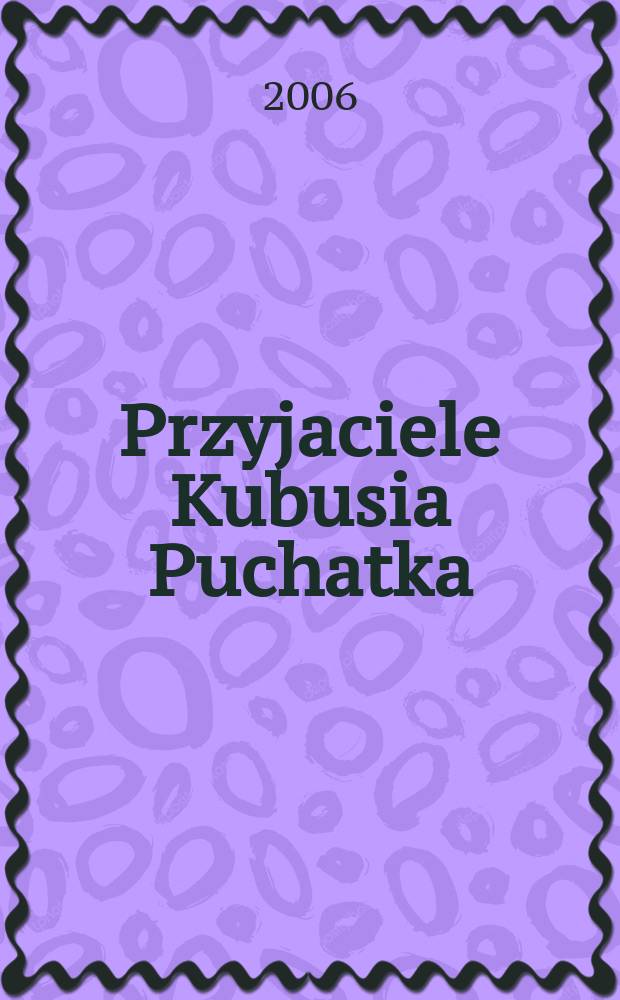 2006

Przyjaciele Kubusia Puchatka